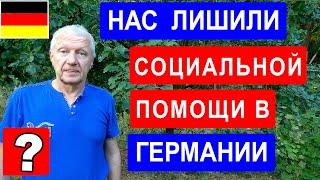 НАС ЛИШИЛИ
СОЦИАЛЬНОЙ
ПОМОЩИ В
ГЕРМАНИИ

?